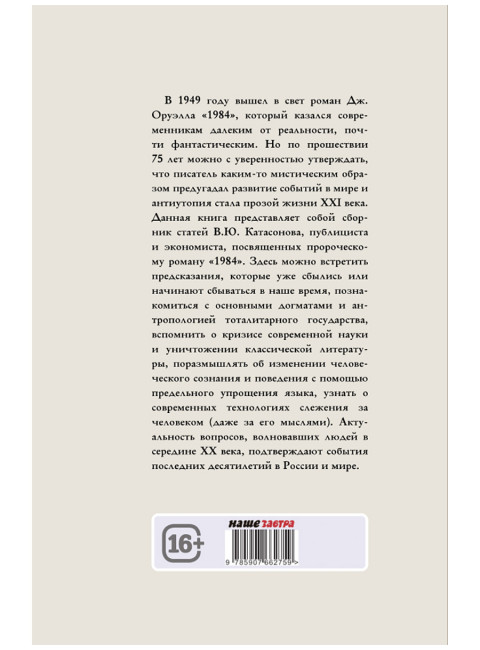 В 1949 году вышел в свет роман Дж. Оруэлла «1984», который казался современникам далеким от реальности, почти фантастическим. Но по прошествии 75 лет можно с уверенностью утверждать, что писатель каким-то мистическим образом предугадал развитие событий в мире и антиутопия стала прозой жизни XXI века. Данная книга представляет собой сборник статей В.Ю. Катасонова, публициста и экономиста, посвященных пророческому роману «1984». Здесь можно встретить предсказания, которые уже сбылись или начинают сбываться в наше время, познакомиться с основными догматами и антропологией тоталитарного государства, вспомнить о кризисе современной науки и уничтожении классической литературы, поразмышлять об изменении человеческого сознания и поведения с помощью предельного упрощения языка, узнать о современных технологиях слежения за человеком (даже за его мыслями). Актуальность вопросов, волновавших людей в середине XX века, подтверждают события последних десятилетий в России и мире.

16+

наше завтра

9 785907 662759 >